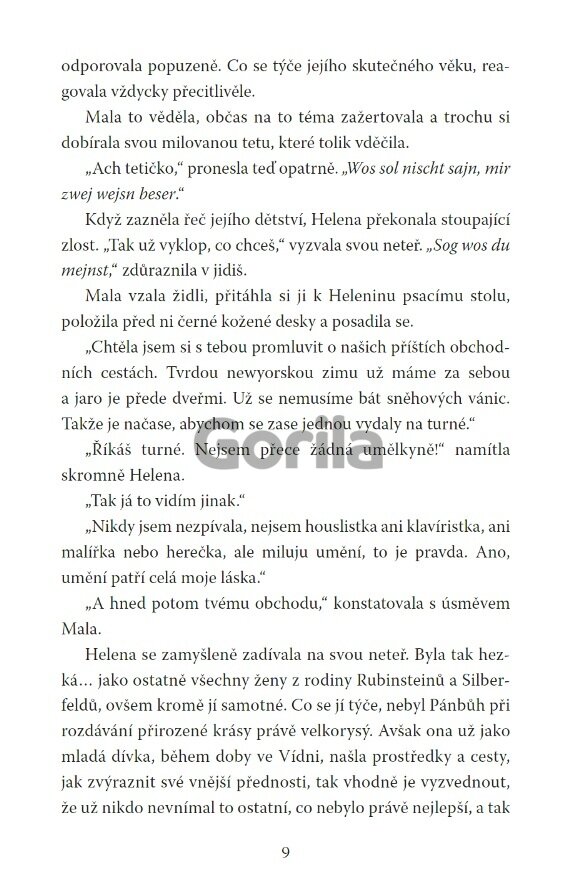 odporovala popuzeně. Co se týče jejího skutečného věku, reagovala vždycky přecitlivěle.

Mala to věděla, občas na to téma zažertovala a trochu si dobírala svou milovanou tetu, které tolik vděčila.

„Ach tetičko," pronesla teď opatrně. „Wos sol nischt sajn, mir zwej wejsn beser."

Když zazněla řeč jejího dětství, Helena překonala stoupající zlost. „Tak už vyklop, co chceš," vyzvala svou neteř. „Sog wos du mejnst," zdůraznila v jidiš.

Mala vzala židli, přitáhla si ji k Heleninu psacímu stolu, položila před ni černé kožené desky a posadila se.

„Chtěla jsem si s tebou promluvit o našich příštích obchodních cestách. Tvrdou newyorskou zimu už máme za sebou a jaro je přede dveřmi. Už se nemusíme bát sněhových vánic. Takže je načase, abychom se zase jednou vydaly na turné."

„Říkáš turné. Nejsem přece žádná umělkyně!" namítla skromně Helena.

Gorila

„Tak já to vidím jinak."

„Nikdy jsem nezpívala, nejsem houslistka ani klavíristka, ani malířka nebo herečka, ale miluju umění, to je pravda. Ano, umění patří celá moje láska."

„A hned potom tvému obchodu," konstatovala s úsměvem Mala.

Helena se zamyšleně zadívala na svou neteř. Byla tak hezká… jako ostatně všechny ženy z rodiny Rubinsteinů a Silberfeldů, ovšem kromě jí samotné. Co se jí týče, nebyl Pánbůh při rozdávání přirozené krásy právě velkorysý. Avšak ona už jako mladá dívka, během doby ve Vídni, našla prostředky a cesty, jak zvýraznit své vnější přednosti, tak vhodně je vyzvednout, že už nikdo nevnímal to ostatní, co nebylo právě nejlepší, a tak

9